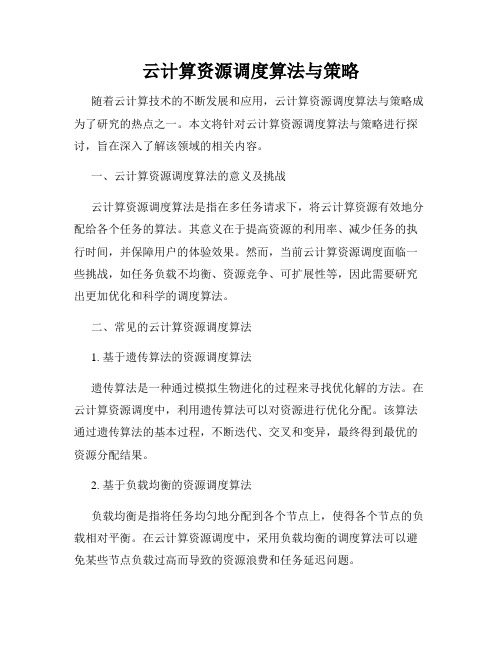 云计算资源调度算法与策略

随着云计算技术的不断发展和应用，云计算资源调度算法与策略成为了研究的热点之一。本文将针对云计算资源调度算法与策略进行探讨，旨在深入了解该领域的相关内容。

一、云计算资源调度算法的意义及挑战

云计算资源调度算法是指在多任务请求下，将云计算资源有效地分配给各个任务的算法。其意义在于提高资源的利用率、减少任务的执行时间，并保障用户的体验效果。然而，当前云计算资源调度面临一些挑战，如任务负载不均衡、资源竞争、可扩展性等，因此需要研究出更加优化和科学的调度算法。

二、常见的云计算资源调度算法

1. 基于遗传算法的资源调度算法

遗传算法是一种通过模拟生物进化的过程来寻找优化解的方法。在云计算资源调度中，利用遗传算法可以对资源进行优化分配。该算法通过遗传算法的基本过程，不断迭代、交叉和变异，最终得到最优的资源分配结果。

2. 基于负载均衡的资源调度算法

负载均衡是指将任务均匀地分配到各个节点上，使得各个节点的负载相对平衡。在云计算资源调度中，采用负载均衡的调度算法可以避免某些节点负载过高而导致的资源浪费和任务延迟问题。